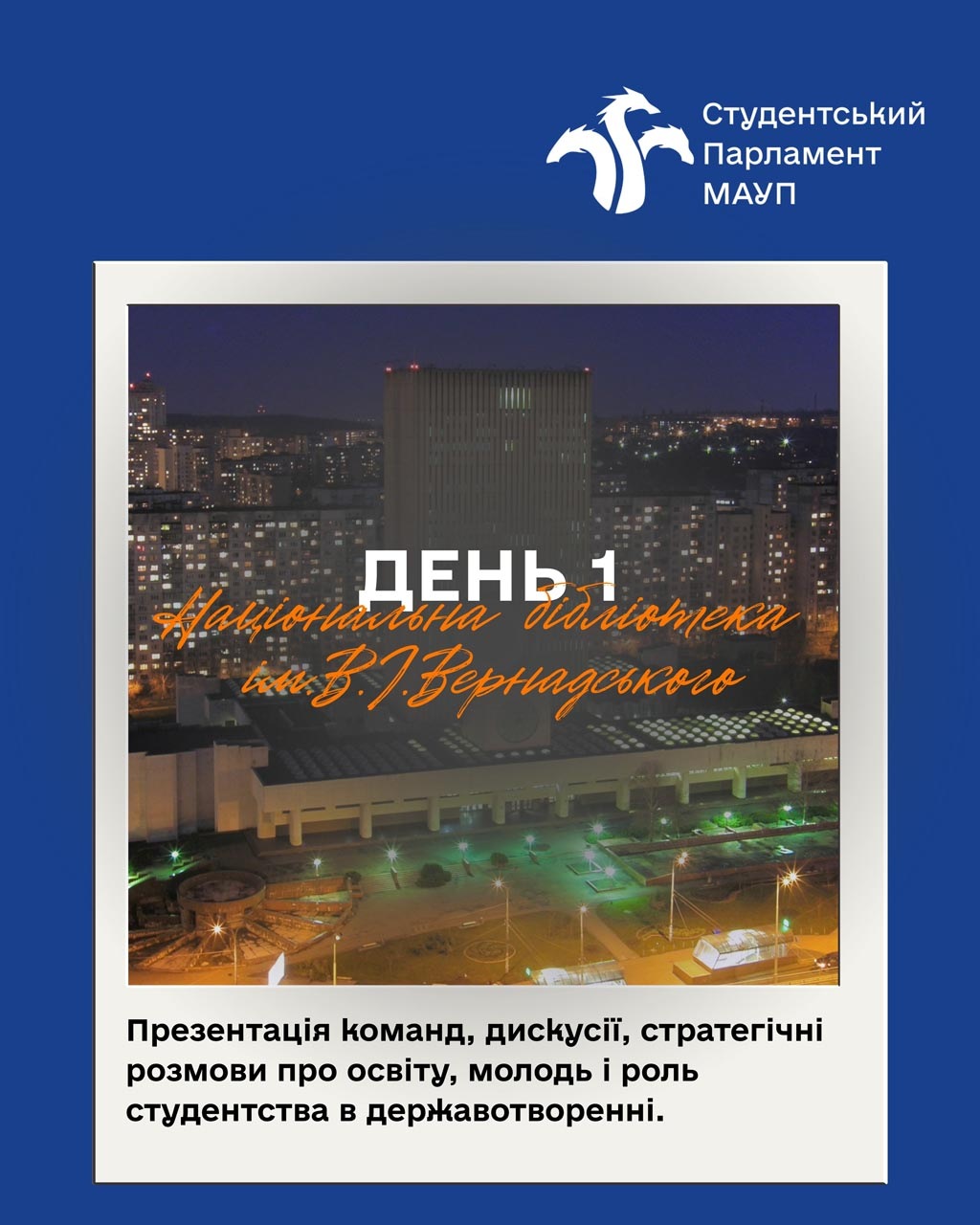 Студентський
Парламент
МАУП

ДЕНЬ 1
Національна бібліотека
ім. В.І.Вернадського

Презентація команд, дискусії, стратегічні розмови про освіту, молодь і роль студентства в державотворенні.